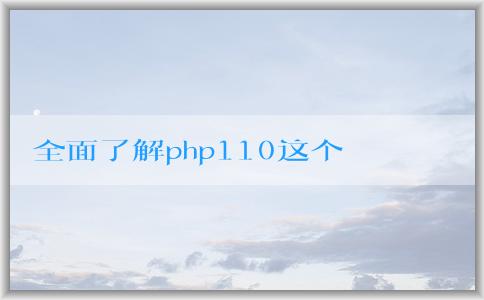 全面了解php110这个